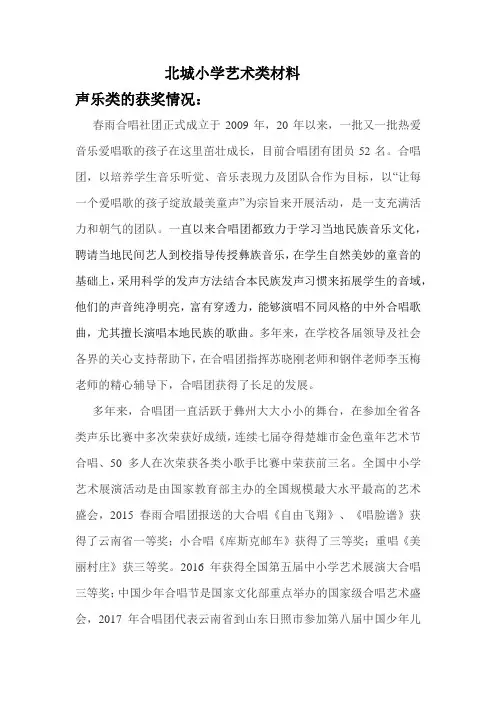 北城小学艺术类材料

声乐类的获奖情况：

春雨合唱社团正式成立于 2009 年，20 年以来，一批又一批热爱音乐爱唱歌的孩子在这里茁壮成长，目前合唱团有团员 52 名。合唱团，以培养学生音乐听觉、音乐表现力及团队合作为目标，以“让每一个爱唱歌的孩子绽放最美童声”为宗旨来开展活动，是一支充满活力和朝气的团队。一直以来合唱团都致力于学习当地民族音乐文化，聘请当地民间艺人到校指导传授彝族音乐，在学生自然美妙的童音的基础上，采用科学的发声方法结合本民族发声习惯来拓展学生的音域，他们的声音纯净明亮，富有穿透力，能够演唱不同风格的中外合唱歌曲，尤其擅长演唱本地民族的歌曲。多年来，在学校各届领导及社会各界的关心支持帮助下，在合唱团指挥苏晓刚老师和钢伴老师李玉梅老师的精心辅导下，合唱团获得了长足的发展。

多年来，合唱团一直活跃于彝州大大小小的舞台，在参加全省各类声乐比赛中多次荣获好成绩，连续七届夺得楚雄市金色童年艺术节合唱、50 多人在次荣获各类小歌手比赛中荣获前三名。全国中小学艺术展演活动是由国家教育部主办的全国规模最大水平最高的艺术盛会，2015 春雨合唱团报送的大合唱《自由飞翔》、《唱脸谱》获得了云南省一等奖；小合唱《库斯克邮车》获得了三等奖；重唱《美丽村庄》获三等奖。2016 年获得全国第五届中小学艺术展演大合唱三等奖；中国少年合唱节是国家文化部重点举办的国家级合唱艺术盛会，2017 年合唱团代表云南省到山东日照市参加第八届中国少年儿